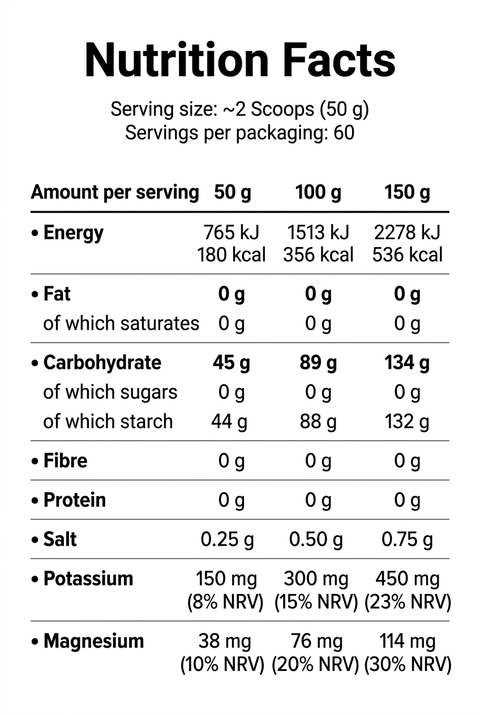 Nutrition Facts

Serving size: ~2 Scoops (50 g)
Servings per packaging: 60

| Amount per serving | 50 g | 100 g | 150 g |
|---|---|---|---|
| • Energy | 765 kJ 180 kcal | 1513 kJ 356 kcal | 2278 kJ 536 kcal |
| • Fat | 0 g | 0 g | 0 g |
| of which saturates | 0 g | 0 g | 0 g |
| • Carbohydrate | 45 g | 89 g | 134 g |
| of which sugars | 0 g | 0 g | 0 g |
| of which starch | 44 g | 88 g | 132 g |
| • Fibre | 0 g | 0 g | 0 g |
| • Protein | 0 g | 0 g | 0 g |
| • Salt | 0.25 g | 0.50 g | 0.75 g |
| • Potassium | 150 mg (8% NRV) | 300 mg (15% NRV) | 450 mg (23% NRV) |
| • Magnesium | 38 mg (10% NRV) | 76 mg (20% NRV) | 114 mg (30% NRV) |